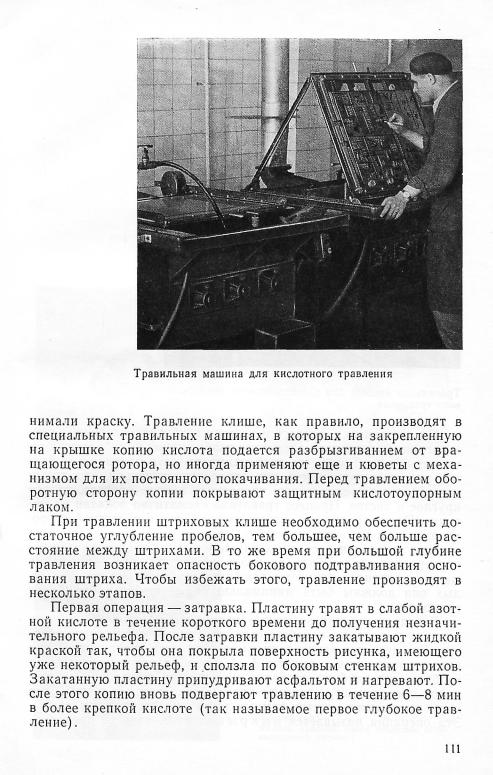 Травильная машина для кислотного травления

нимали краску. Травление клише, как правило, производят в специальных травильных машинах, в которых на закрепленную на крышке копию кислота подается разбрызгиванием от вращающегося ротора, но иногда применяют еще и кюветы с механизмом для их постоянного покачивания. Перед травлением оборотную сторону копии покрывают защитным кислотоупорным лаком.

При травлении штриховых клише необходимо обеспечить достаточное углубление пробелов, тем большее, чем больше расстояние между штрихами. В то же время при большой глубине травления возникает опасность бокового подтравливания основания штриха. Чтобы избежать этого, травление производят в несколько этапов.

Первая операция — затравка. Пластину травят в слабой азотной кислоте в течение короткого времени до получения незначительного рельефа. После затравки пластину закатывают жидкой краской так, чтобы она покрыла поверхность рисунка, имеющего уже некоторый рельеф, и сползла по боковым стенкам штрихов. Закатанную пластину припудривают асфальтом и нагревают. После этого копию вновь подвергают травлению в течение 6—8 мин в более крепкой кислоте (так называемое первое глубокое травление).

111